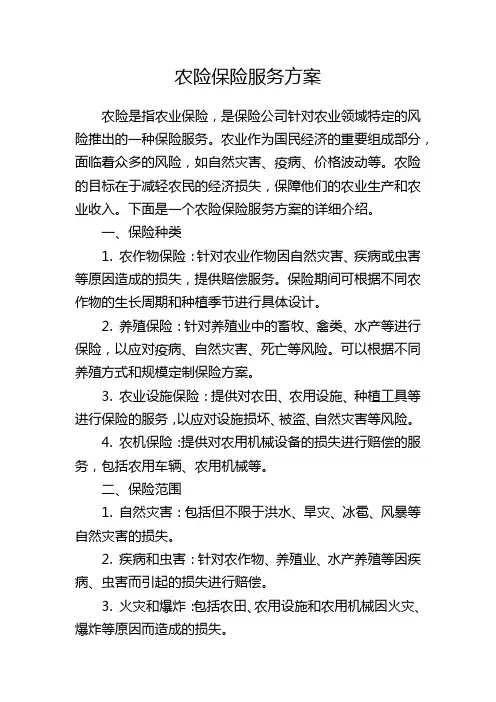 农险保险服务方案

农险是指农业保险，是保险公司针对农业领域特定的风险推出的一种保险服务。农业作为国民经济的重要组成部分，面临着众多的风险，如自然灾害、疫病、价格波动等。农险的目标在于减轻农民的经济损失，保障他们的农业生产和农业收入。下面是一个农险保险服务方案的详细介绍。

一、保险种类

1. 农作物保险：针对农业作物因自然灾害、疾病或虫害等原因造成的损失，提供赔偿服务。保险期间可根据不同农作物的生长周期和种植季节进行具体设计。

2. 养殖保险：针对养殖业中的畜牧、禽类、水产等进行保险，以应对疫病、自然灾害、死亡等风险。可以根据不同养殖方式和规模定制保险方案。

3. 农业设施保险：提供对农田、农用设施、种植工具等进行保险的服务，以应对设施损坏、被盗、自然灾害等风险。

4. 农机保险：提供对农用机械设备的损失进行赔偿的服务，包括农用车辆、农用机械等。

二、保险范围

1. 自然灾害：包括但不限于洪水、旱灾、冰雹、风暴等自然灾害的损失。

2. 疾病和虫害：针对农作物、养殖业、水产养殖等因疾病、虫害而引起的损失进行赔偿。

3. 火灾和爆炸：包括农田、农用设施和农用机械因火灾、爆炸等原因而造成的损失。